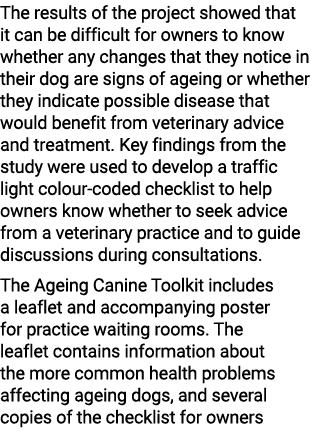 The results of the project showed that it can be difficult for owners to know whether any changes that they notice in their dog are signs of ageing or whether they indicate possible disease that would benefit from veterinary advice and treatment. Key findings from the study were used to develop a traffic light colour-coded checklist to help owners know whether to seek advice from a veterinary practice and to guide discussions during consultations.

The Ageing Canine Toolkit includes a leaflet and accompanying poster for practice waiting rooms. The leaflet contains information about the more common health problems affecting ageing dogs, and several copies of the checklist for owners